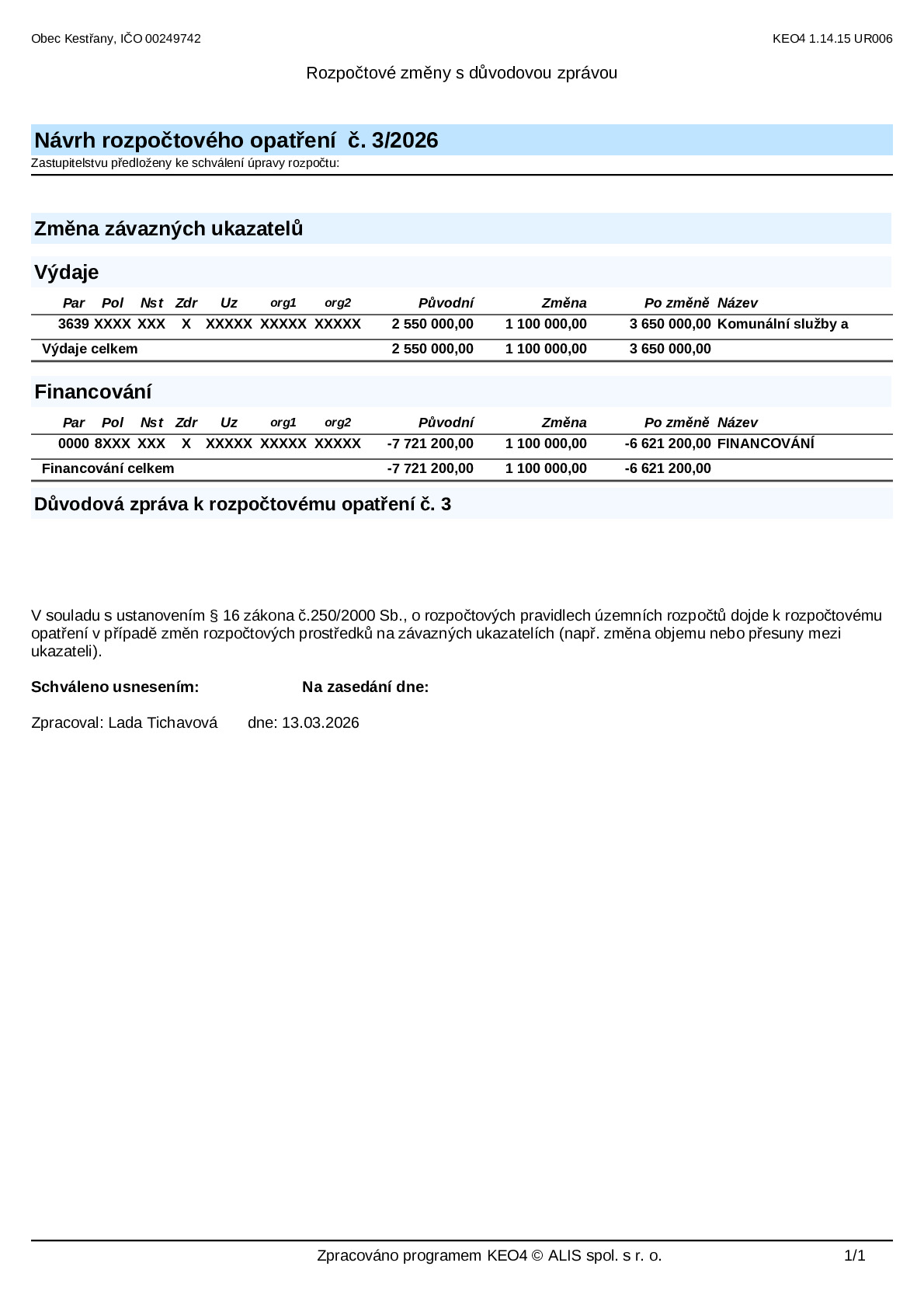 Obec Kestřany, IČO 00249742

KEO4 1.14.15 UR006

Rozpočtové změny s důvodovou zprávou

Návrh rozpočtového opatření č. 3/2026

Zastupitelstvu předloženy ke schválení úpravy rozpočtu:

Změna závazných ukazatelů

Výdaje

| Par | Pol | Nst | Zdr | Uz | org1 | org2 | Původní | Změna | Po změně | Název |
|---|---|---|---|---|---|---|---|---|---|---|
| 3639 | XXXX | XXX | X | XXXXX | XXXXX | XXXXX | 2 550 000,00 | 1 100 000,00 | 3 650 000,00 | Komunální služby a |
| Výdaje celkem | | | | | | | 2 550 000,00 | 1 100 000,00 | 3 650 000,00 | |

Financování

| Par | Pol | Nst | Zdr | Uz | org1 | org2 | Původní | Změna | Po změně | Název |
|---|---|---|---|---|---|---|---|---|---|---|
| 0000 | 8XXX | XXX | X | XXXXX | XXXXX | XXXXX | -7 721 200,00 | 1 100 000,00 | -6 621 200,00 | FINANCOVÁNÍ |
| Financování celkem | | | | | | | -7 721 200,00 | 1 100 000,00 | -6 621 200,00 | |

Důvodová zpráva k rozpočtovému opatření č. 3

V souladu s ustanovením § 16 zákona č.250/2000 Sb., o rozpočtových pravidlech územních rozpočtů dojde k rozpočtovému opatření v případě změn rozpočtových prostředků na závazných ukazatelích (např. změna objemu nebo přesuny mezi ukazateli).

Schváleno usnesením: Na zasedání dne:

Zpracoval: Lada Tichavová dne: 13.03.2026

Zpracováno programem KEO4 © ALIS spol. s r. o.

1/1